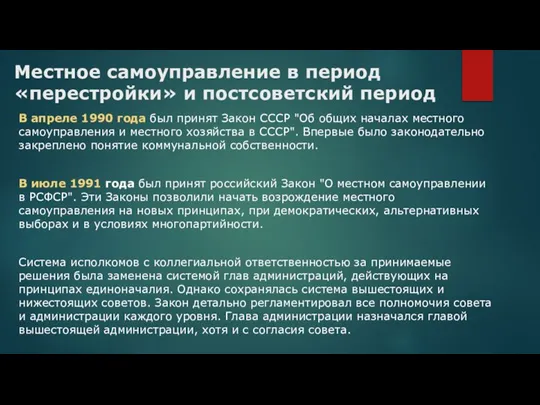 Местное самоуправление в период «перестройки» и постсоветский период

В апреле 1990 года был принят Закон СССР "Об общих началах местного самоуправления и местного хозяйства в СССР". Впервые было законодательно закреплено понятие коммунальной собственности.

В июле 1991 года был принят российский Закон "О местном самоуправлении в РСФСР". Эти Законы позволили начать возрождение местного самоуправления на новых принципах, при демократических, альтернативных выборах и в условиях многопартийности.

Система исполкомов с коллегиальной ответственностью за принимаемые решения была заменена системой глав администраций, действующих на принципах единоначалия. Однако сохранялась система вышестоящих и нижестоящих советов. Закон детально регламентировал все полномочия совета и администрации каждого уровня. Глава администрации назначался главой вышестоящей администрации, хотя и с согласия совета.